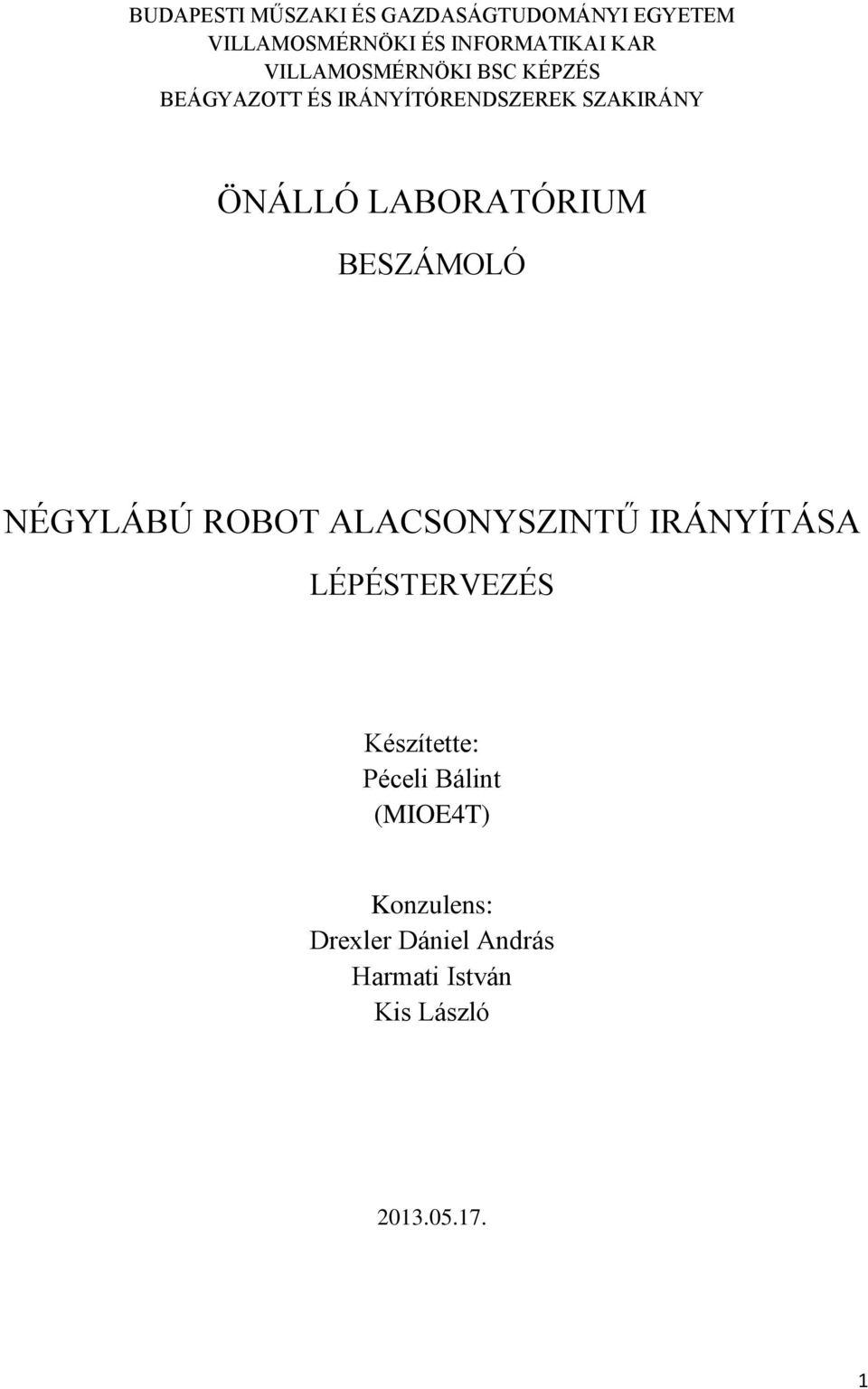 BUDAPESTI MŰSZAKI ÉS GAZDASÁGTUDOMÁNYI EGYETEM
VILLAMOSMÉRNÖKI ÉS INFORMATIKAI KAR
VILLAMOSMÉRNÖKI BSC KÉPZÉS
BEÁGYAZOTT ÉS IRÁNYÍTÓRENDSZEREK SZAKIRÁNY

ÖNÁLLÓ LABORATÓRIUM
BESZÁMOLÓ

NÉGYLÁBÚ ROBOT ALACSONYSZINTŰ IRÁNYÍTÁSA
LÉPÉSTERVEZÉS

Készítette:
Péceli Bálint
(MIOE4T)

Konzulens:
Drexler Dániel András
Harmati István
Kis László

2013.05.17.

1